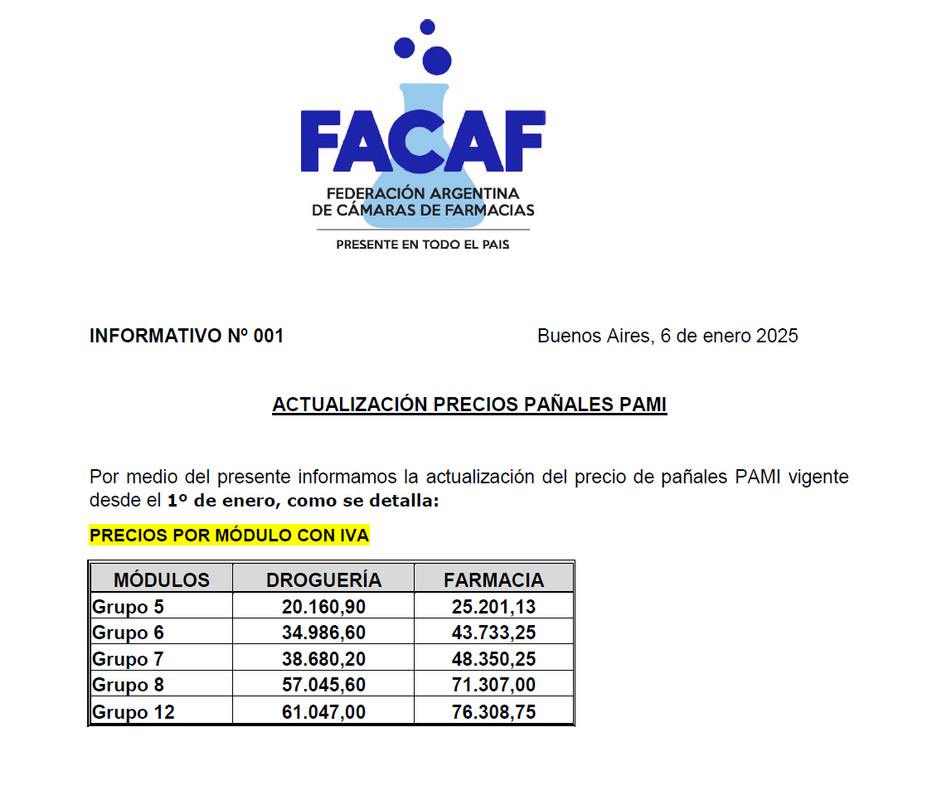 FACAF
FEDERACIÓN ARGENTINA
DE CÁMARAS DE FARMACIAS
PRESENTE EN TODO EL PAIS

INFORMATIVO Nº 001

Buenos Aires, 6 de enero 2025

ACTUALIZACIÓN PRECIOS PAÑALES PAMI

Por medio del presente informamos la actualización del precio de pañales PAMI vigente desde el 1º de enero, como se detalla:

PRECIOS POR MÓDULO CON IVA

| MÓDULOS | DROGUERÍA | FARMACIA |
|---|---|---|
| Grupo 5 | 20.160,90 | 25.201,13 |
| Grupo 6 | 34.986,60 | 43.733,25 |
| Grupo 7 | 38.680,20 | 48.350,25 |
| Grupo 8 | 57.045,60 | 71.307,00 |
| Grupo 12 | 61.047,00 | 76.308,75 |